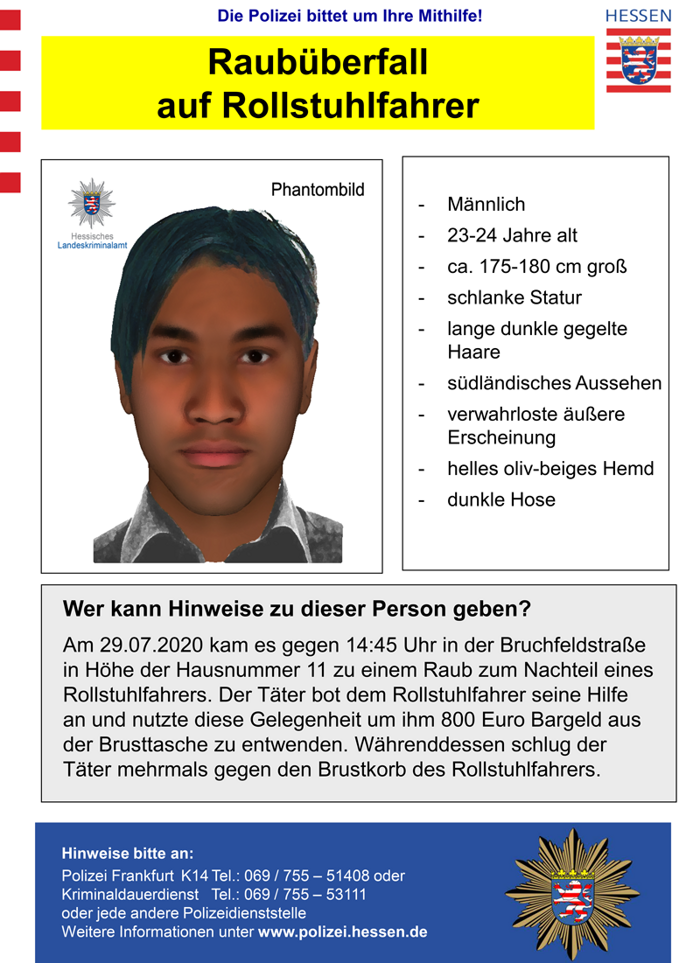 Die Polizei bittet um Ihre Mithilfe!

HESSEN

Raubüberfall auf Rollstuhlfahrer

Hessisches Landeskriminalamt

Phantombild

- Männlich
- 23-24 Jahre alt
- ca. 175-180 cm groß
- schlanke Statur
- lange dunkle gegelte Haare
- südländisches Aussehen
- verwahrloste äußere Erscheinung
- helles oliv-beiges Hemd
- dunkle Hose

Wer kann Hinweise zu dieser Person geben?

Am 29.07.2020 kam es gegen 14:45 Uhr in der Bruchfeldstraße in Höhe der Hausnummer 11 zu einem Raub zum Nachteil eines Rollstuhlfahrers. Der Täter bot dem Rollstuhlfahrer seine Hilfe an und nutzte diese Gelegenheit um ihm 800 Euro Bargeld aus der Brusttasche zu entwenden. Währenddessen schlug der Täter mehrmals gegen den Brustkorb des Rollstuhlfahrers.

Hinweise bitte an:
Polizei Frankfurt K14 Tel.: 069 / 755 – 51408 oder
Kriminaldauerdienst Tel.: 069 / 755 – 53111
oder jede andere Polizeidienststelle
Weitere Informationen unter www.polizei.hessen.de